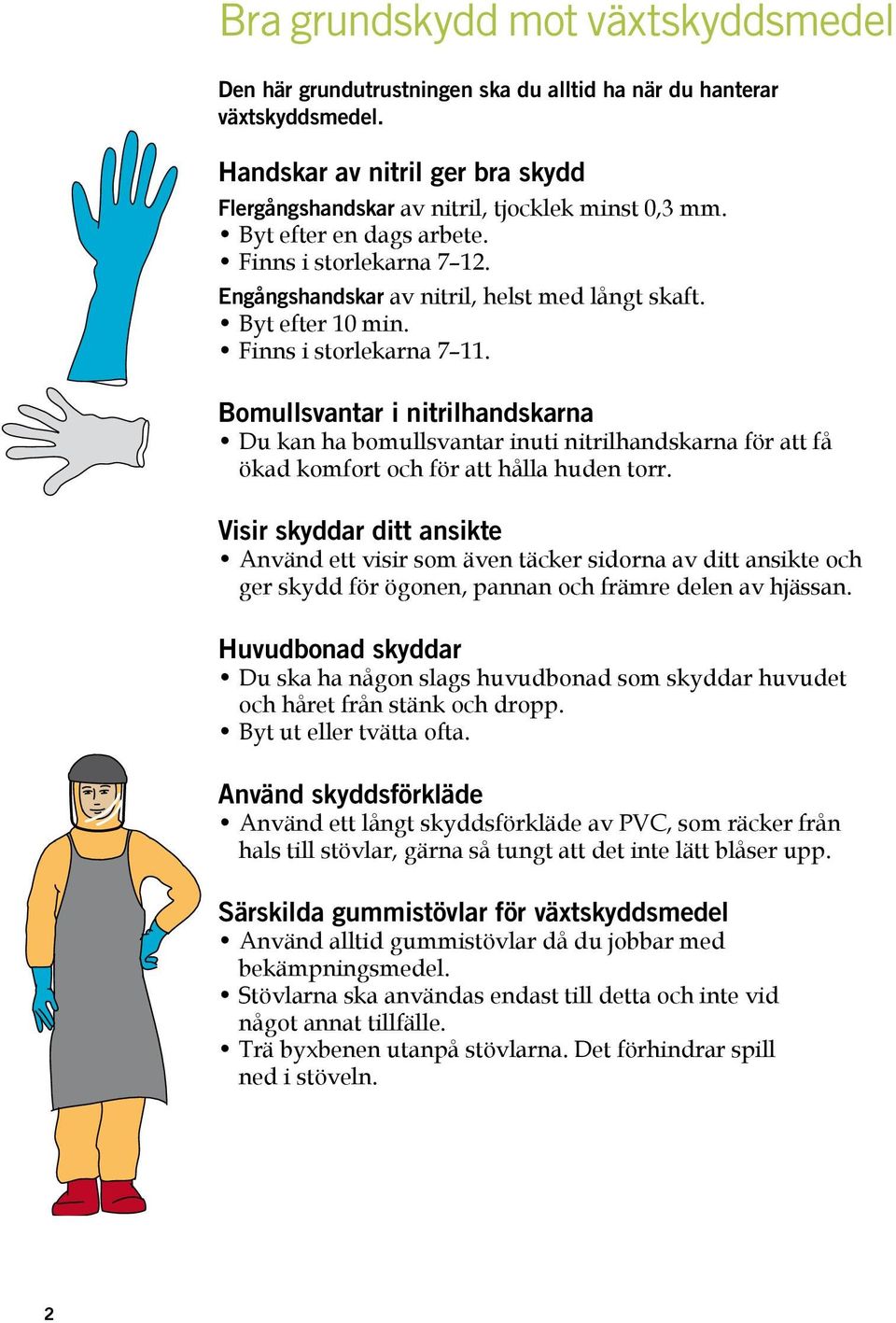 Bra grundskydd mot växtskyddsmedel

Den här grundutrustningen ska du alltid ha när du hanterar växtskyddsmedel.

Handskar av nitril ger bra skydd

Flergångshandskar av nitril, tjocklek minst 0,3 mm.
• Byt efter en dags arbete.
• Finns i storlekarna 7–12.

Engångshandskar av nitril, helst med långt skaft.
• Byt efter 10 min.
• Finns i storlekarna 7–11.

Bomullsvantar i nitrilhandskarna
• Du kan ha bomullsvantar inuti nitrilhandskarna för att få ökad komfort och för att hålla huden torr.

Visir skyddar ditt ansikte
• Använd ett visir som även täcker sidorna av ditt ansikte och ger skydd för ögonen, pannan och främre delen av hjässan.

Huvudbonad skyddar
• Du ska ha någon slags huvudbonad som skyddar huvudet och håret från stänk och dropp.
• Byt ut eller tvätta ofta.

Använd skyddsförkläde
• Använd ett långt skyddsförkläde av PVC, som räcker från hals till stövlar, gärna så tungt att det inte lätt blåser upp.

Särskilda gummistövlar för växtskyddsmedel
• Använd alltid gummistövlar då du jobbar med bekämpningsmedel.
• Stövlarna ska användas endast till detta och inte vid något annat tillfälle.
• Trä byxbenen utanpå stövlarna. Det förhindrar spill ned i stöveln.

2